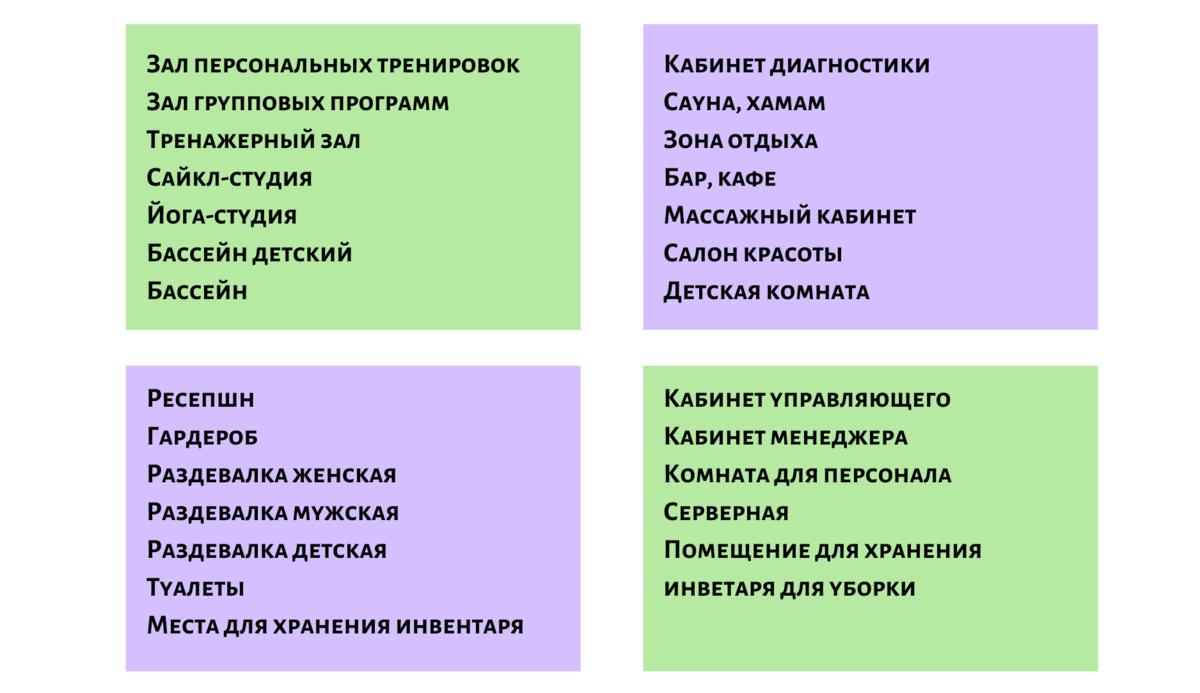 Зал персональных тренировок
Зал групповых программ
Тренажерный зал
Сайкл-студия
Йога-студия
Бассейн детский
Бассейн

Кабинет диагностики
Сауна, хамам
Зона отдыха
Бар, кафе
Массажный кабинет
Салон красоты
Детская комната

Ресепшн
Гардероб
Раздевалка женская
Раздевалка мужская
Раздевалка детская
Туалеты
Места для хранения инвентаря

Кабинет управляющего
Кабинет менеджера
Комната для персонала
Серверная
Помещение для хранения инветаря для уборки